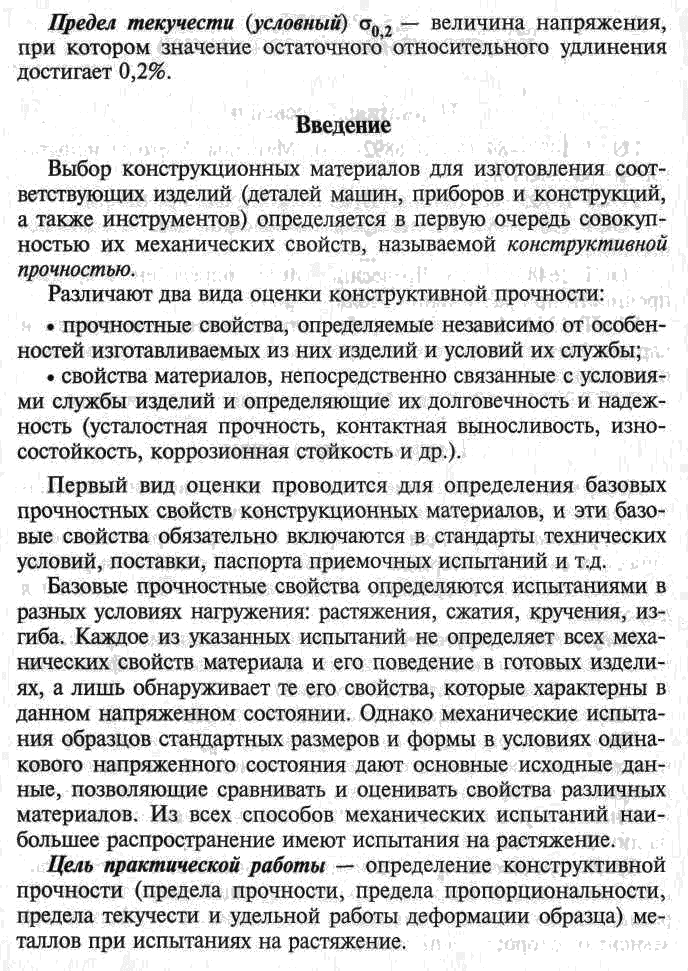 Предел текучести (условный) $\sigma_{0,2}$ — величина напряжения, при котором значение остаточного относительного удлинения достигает 0,2%.

Введение

Выбор конструкционных материалов для изготовления соответствующих изделий (деталей машин, приборов и конструкций, а также инструментов) определяется в первую очередь совокупностью их механических свойств, называемой конструктивной прочностью.

Различают два вида оценки конструктивной прочности:

• прочностные свойства, определяемые независимо от особенностей изготавливаемых из них изделий и условий их службы;

• свойства материалов, непосредственно связанные с условиями службы изделий и определяющие их долговечность и надежность (усталостная прочность, контактная выносливость, износостойкость, коррозионная стойкость и др.).

Первый вид оценки проводится для определения базовых прочностных свойств конструкционных материалов, и эти базовые свойства обязательно включаются в стандарты технических условий, поставки, паспорта приемочных испытаний и т.д.

Базовые прочностные свойства определяются испытаниями в разных условиях нагружения: растяжения, сжатия, кручения, изгиба. Каждое из указанных испытаний не определяет всех механических свойств материала и его поведение в готовых изделиях, а лишь обнаруживает те его свойства, которые характерны в данном напряженном состоянии. Однако механические испытания образцов стандартных размеров и формы в условиях одинакового напряженного состояния дают основные исходные данные, позволяющие сравнивать и оценивать свойства различных материалов. Из всех способов механических испытаний наибольшее распространение имеют испытания на растяжение.

Цель практической работы — определение конструктивной прочности (предела прочности, предела пропорциональности, предела текучести и удельной работы деформации образца) металлов при испытаниях на растяжение.